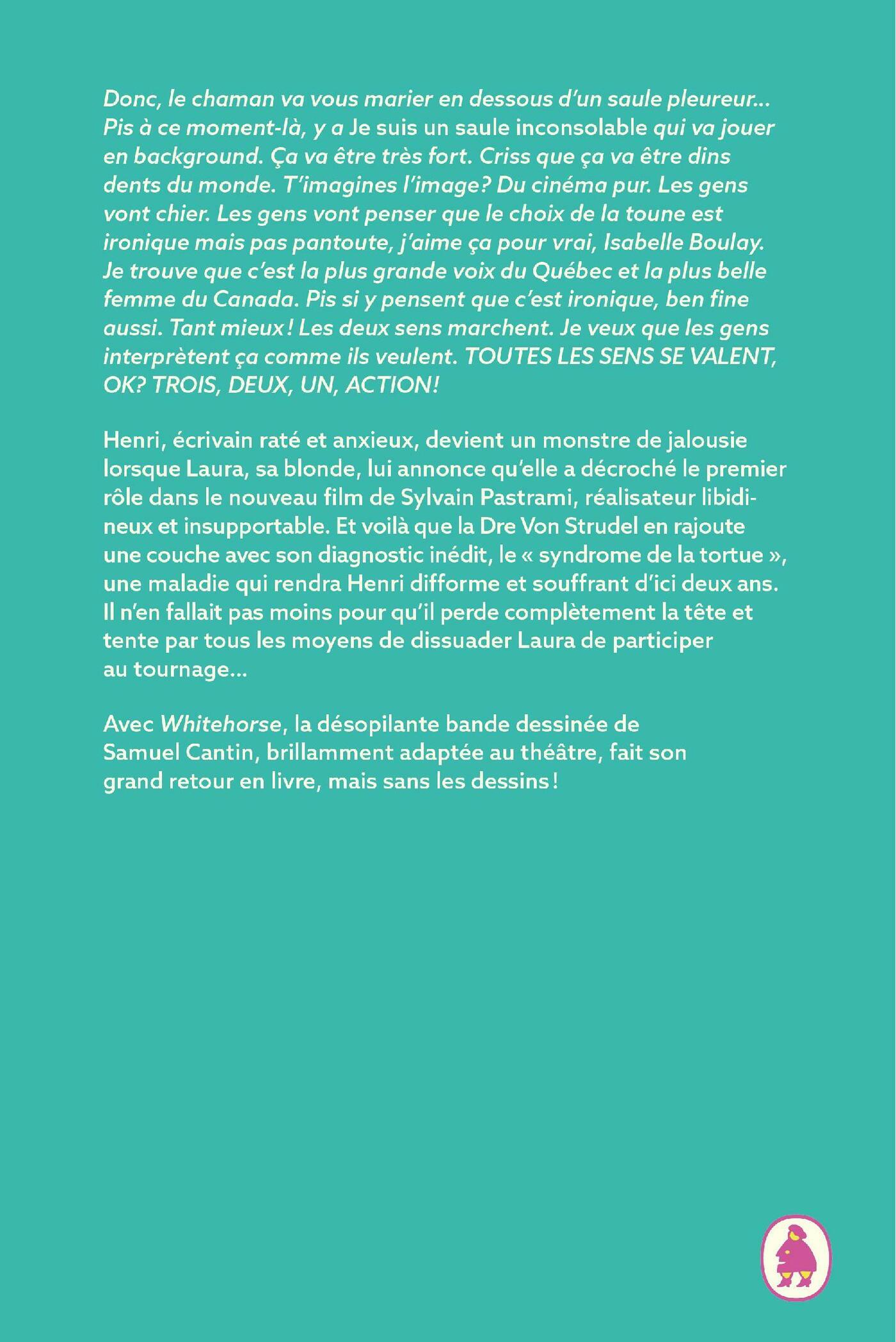 Donc, le chaman va vous marier en dessous d'un saule pleureur... Pis à ce moment-là, y a Je suis un saule inconsolable qui va jouer en background. Ça va être très fort. Criss que ça va être dins dents du monde. T'imagines l'image? Du cinéma pur. Les gens vont chier. Les gens vont penser que le choix de la toune est ironique mais pas pantoute, j'aime ça pour vrai, Isabelle Boulay. Je trouve que c'est la plus grande voix du Québec et la plus belle femme du Canada. Pis si y pensent que c'est ironique, ben fine aussi. Tant mieux! Les deux sens marchent. Je veux que les gens interprètent ça comme ils veulent. TOUTES LES SENS SE VALENT, OK? TROIS, DEUX, UN, ACTION!

Henri, écrivain raté et anxieux, devient un monstre de jalousie lorsque Laura, sa blonde, lui annonce qu'elle a décroché le premier rôle dans le nouveau film de Sylvain Pastrami, réalisateur libidineux et insupportable. Et voilà que la Dre Von Strudel en rajoute une couche avec son diagnostic inédit, le « syndrome de la tortue », une maladie qui rendra Henri difforme et souffrant d'ici deux ans. Il n'en fallait pas moins pour qu'il perde complètement la tête et tente par tous les moyens de dissuader Laura de participer au tournage...

Avec Whitehorse, la désopilante bande dessinée de Samuel Cantin, brillamment adaptée au théâtre, fait son grand retour en livre, mais sans les dessins!